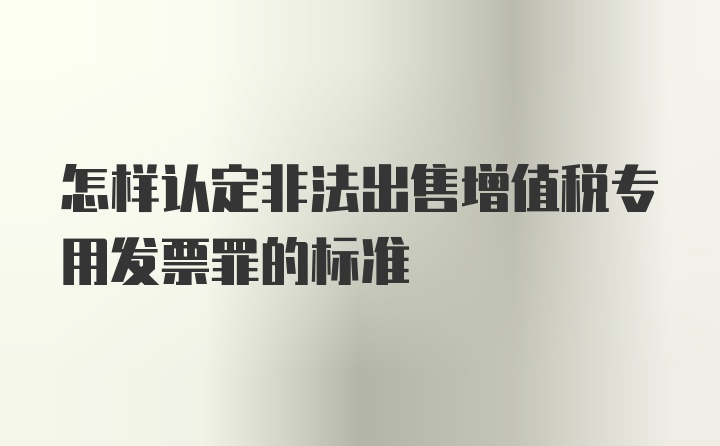 怎样认定非法出售增值税专用发票罪的标准